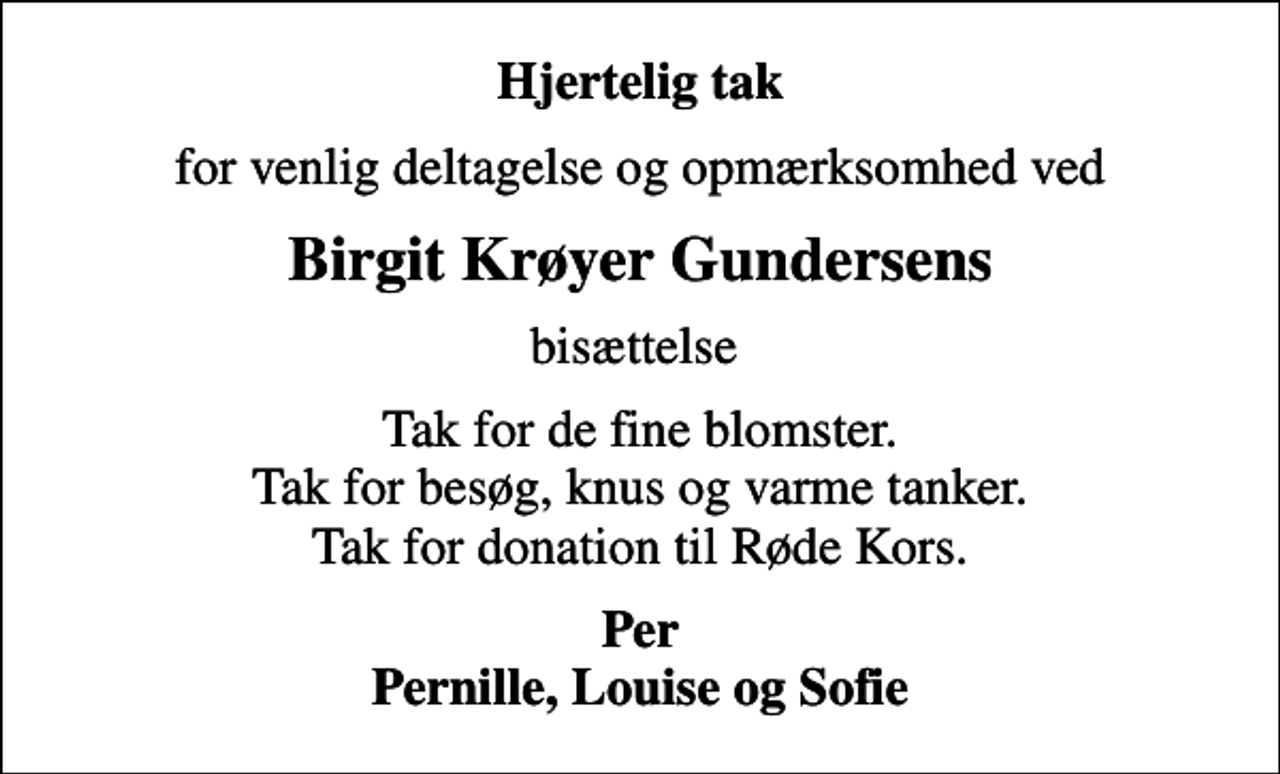 Hjertelig tak

for venlig deltagelse og opmærksomhed ved

Birgit Krøyer Gundersens

bisættelse

Tak for de fine blomster.
Tak for besøg, knus og varme tanker.
Tak for donation til Røde Kors.

Per
Pernille, Louise og Sofie